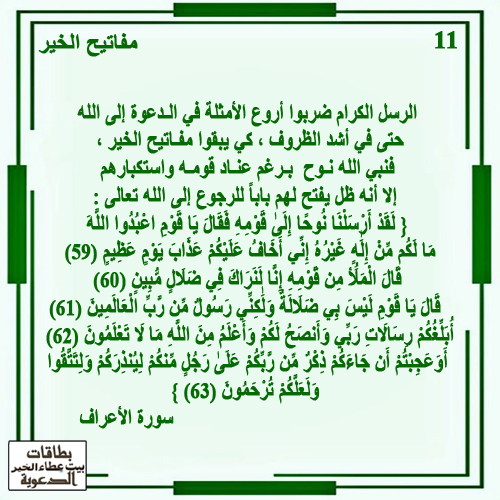 مفاتيح الخير 11

الرسل الكرام ضربوا أروع الأمثلة في الدعوة إلى الله حتى في أشد الظروف ، كي يبقوا مفاتيح الخير ، فنبي الله نوح برغم عناد قومه واستكبارهم إلا أنه ظل يفتح لهم باباً للرجوع إلى الله تعالى :

{ لَقَدْ أَرْسَلْنَا نُوحًا إِلَىٰ قَوْمِهِ فَقَالَ يَا قَوْمِ اعْبُدُوا اللَّهَ مَا لَكُم مِّنْ إِلَٰهٍ غَيْرُهُ إِنِّي أَخَافُ عَلَيْكُمْ عَذَابَ يَوْمٍ عَظِيمٍ (59)
قَالَ الْمَلَأُ مِن قَوْمِهِ إِنَّا لَنَرَاكَ فِي ضَلَالٍ مُّبِينٍ (60)
قَالَ يَا قَوْمِ لَيْسَ بِي ضَلَالَةٌ وَلَٰكِنِّي رَسُولٌ مِّن رَّبِّ الْعَالَمِينَ (61)
أُبَلِّغُكُمْ رِسَالَاتِ رَبِّي وَأَنصَحُ لَكُمْ وَأَعْلَمُ مِنَ اللَّهِ مَا لَا تَعْلَمُونَ (62)
أَوَعَجِبْتُمْ أَن جَاءَكُمْ ذِكْرٌ مِّن رَّبِّكُمْ عَلَىٰ رَجُلٍ مِّنكُمْ لِيُنذِرَكُمْ وَلِتَتَّقُوا وَلَعَلَّكُمْ تُرْحَمُونَ (63) }

سورة الأعراف

بطاقات
بيت عطاء الخير
الدعوية